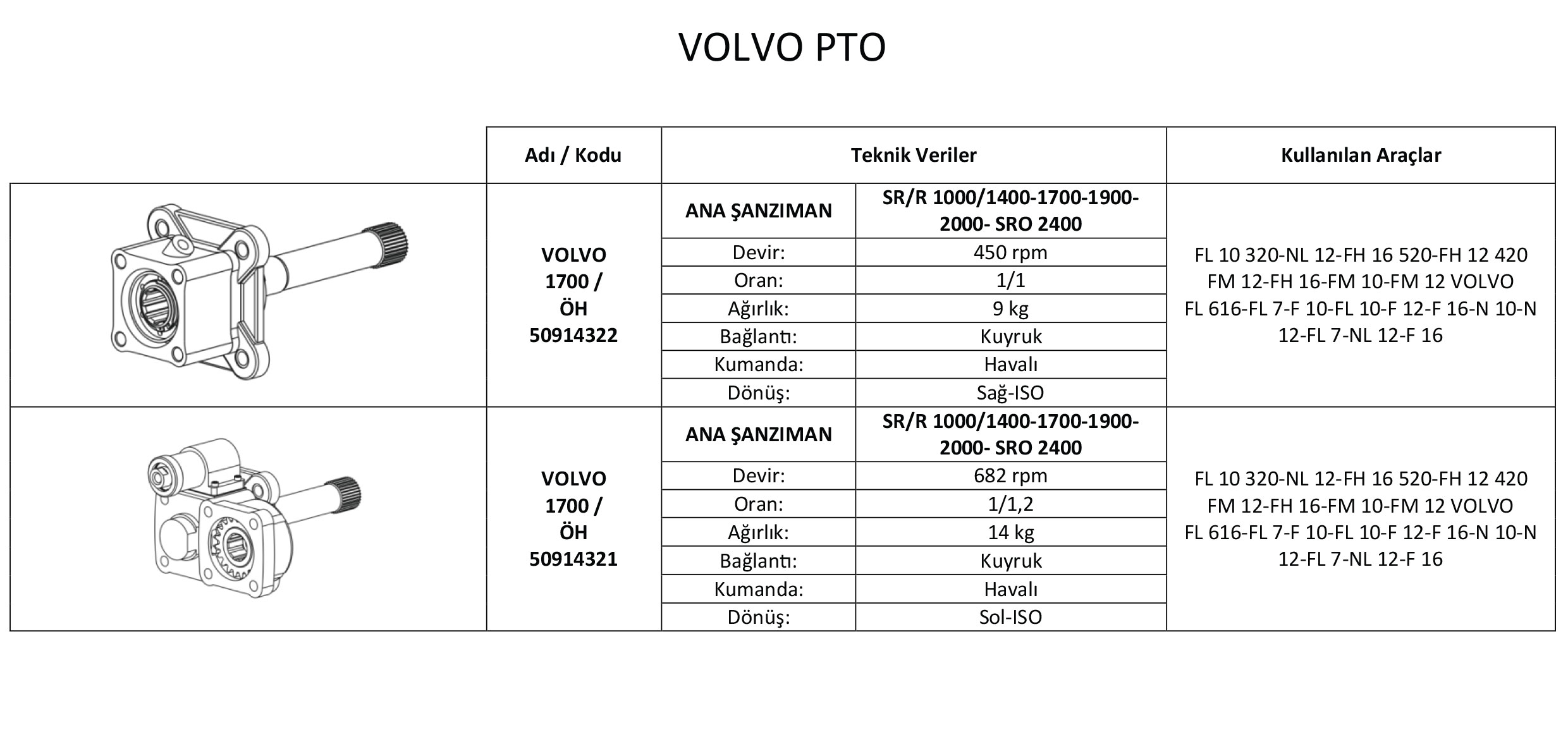 VOLVO PTO

| | Adı / Kodu | Teknik Veriler | | Kullanılan Araçlar |
|---|---|---|---|---|
| | VOLVO 1700 / ÖH 50914322 | ANA ŞANZIMAN | SR/R 1000/1400-1700-1900-2000- SRO 2400 | FL 10 320-NL 12-FH 16 520-FH 12 420 FM 12-FH 16-FM 10-FM 12 VOLVO FL 616-FL 7-F 10-FL 10-F 12-F 16-N 10-N 12-FL 7-NL 12-F 16 |
| | | Devir: | 450 rpm | |
| | | Oran: | 1/1 | |
| | | Ağırlık: | 9 kg | |
| | | Bağlantı: | Kuyruk | |
| | | Kumanda: | Havalı | |
| | | Dönüş: | Sağ-ISO | |
| | VOLVO 1700 / ÖH 50914321 | ANA ŞANZIMAN | SR/R 1000/1400-1700-1900-2000- SRO 2400 | FL 10 320-NL 12-FH 16 520-FH 12 420 FM 12-FH 16-FM 10-FM 12 VOLVO FL 616-FL 7-F 10-FL 10-F 12-F 16-N 10-N 12-FL 7-NL 12-F 16 |
| | | Devir: | 682 rpm | |
| | | Oran: | 1/1,2 | |
| | | Ağırlık: | 14 kg | |
| | | Bağlantı: | Kuyruk | |
| | | Kumanda: | Havalı | |
| | | Dönüş: | Sol-ISO | |